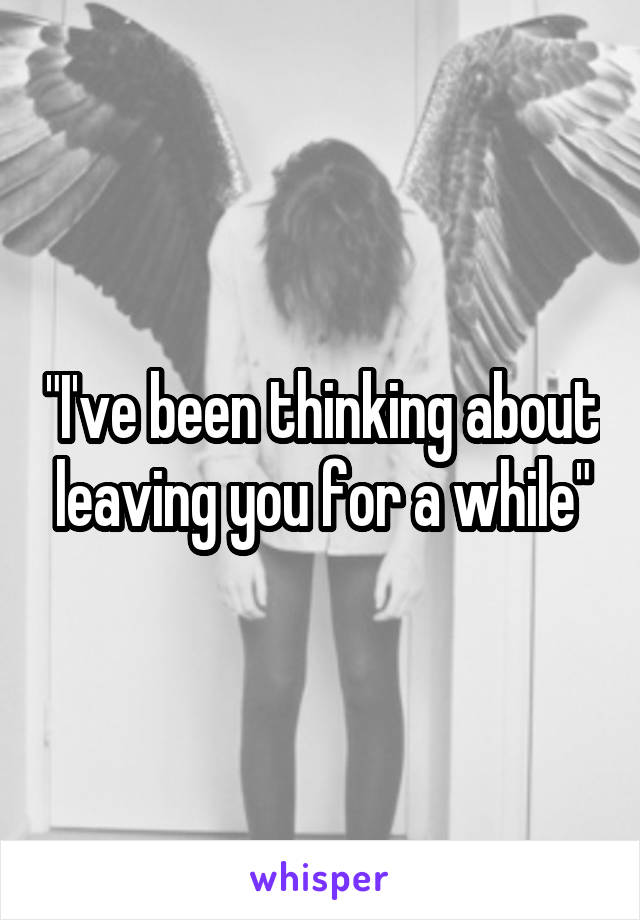 "I've been thinking about leaving you for a while"

whisper